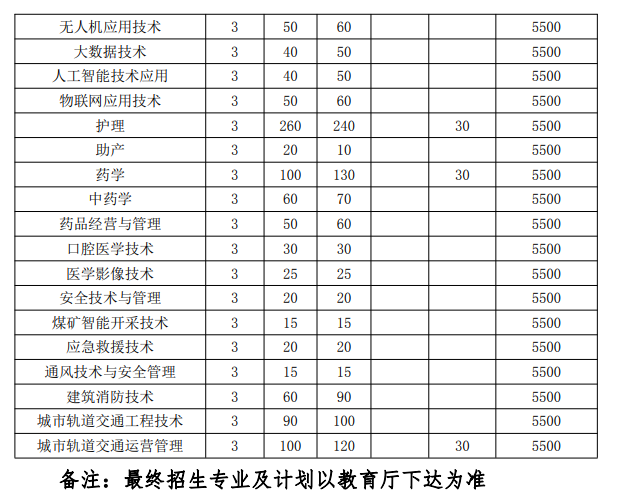 | 无人机应用技术 | 3 | 50 | 60 | | | 5500 |
|---|---|---|---|---|---|---|
| 大数据技术 | 3 | 40 | 50 | | | 5500 |
| 人工智能技术应用 | 3 | 40 | 50 | | | 5500 |
| 物联网应用技术 | 3 | 50 | 60 | | | 5500 |
| 护理 | 3 | 260 | 240 | | 30 | 5500 |
| 助产 | 3 | 20 | 10 | | | 5500 |
| 药学 | 3 | 100 | 130 | | 30 | 5500 |
| 中药学 | 3 | 60 | 70 | | | 5500 |
| 药品经营与管理 | 3 | 50 | 60 | | | 5500 |
| 口腔医学技术 | 3 | 30 | 30 | | | 5500 |
| 医学影像技术 | 3 | 25 | 25 | | | 5500 |
| 安全技术与管理 | 3 | 20 | 20 | | | 5500 |
| 煤矿智能开采技术 | 3 | 15 | 15 | | | 5500 |
| 应急救援技术 | 3 | 20 | 20 | | | 5500 |
| 通风技术与安全管理 | 3 | 15 | 15 | | | 5500 |
| 建筑消防技术 | 3 | 60 | 90 | | | 5500 |
| 城市轨道交通工程技术 | 3 | 90 | 100 | | | 5500 |
| 城市轨道交通运营管理 | 3 | 100 | 120 | | 30 | 5500 |

备注：最终招生专业及计划以教育厅下达为准